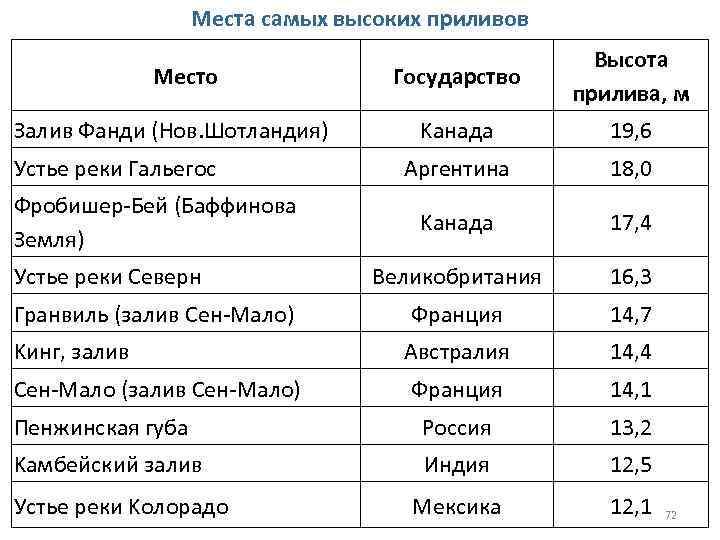 Места самых высоких приливов

| Место | Государство | Высота прилива, м |
|---|---|---|
| Залив Фанди (Нов.Шотландия) | Канада | 19,6 |
| Устье реки Гальегос | Аргентина | 18,0 |
| Фробишер-Бей (Баффинова Земля) | Канада | 17,4 |
| Устье реки Северн | Великобритания | 16,3 |
| Гранвиль (залив Сен-Мало) | Франция | 14,7 |
| Кинг, залив | Австралия | 14,4 |
| Сен-Мало (залив Сен-Мало) | Франция | 14,1 |
| Пенжинская губа | Россия | 13,2 |
| Камбейский залив | Индия | 12,5 |
| Устье реки Колорадо | Мексика | 12,1 |

72